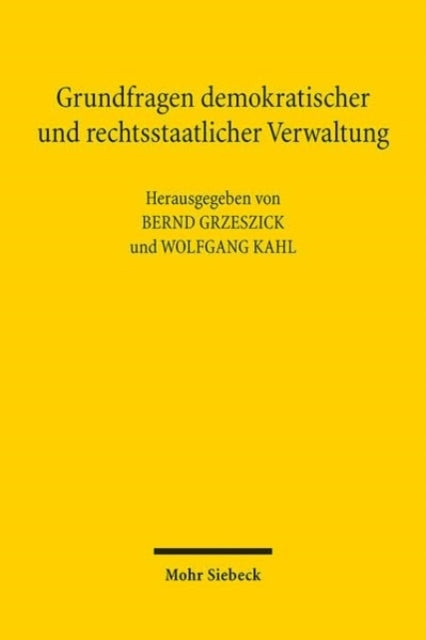 Grundfragen demokratischer und rechtsstaatlicher Verwaltung

Herausgegeben von
BERND GRZESZICK
und WOLFGANG KAHL

Mohr Siebeck